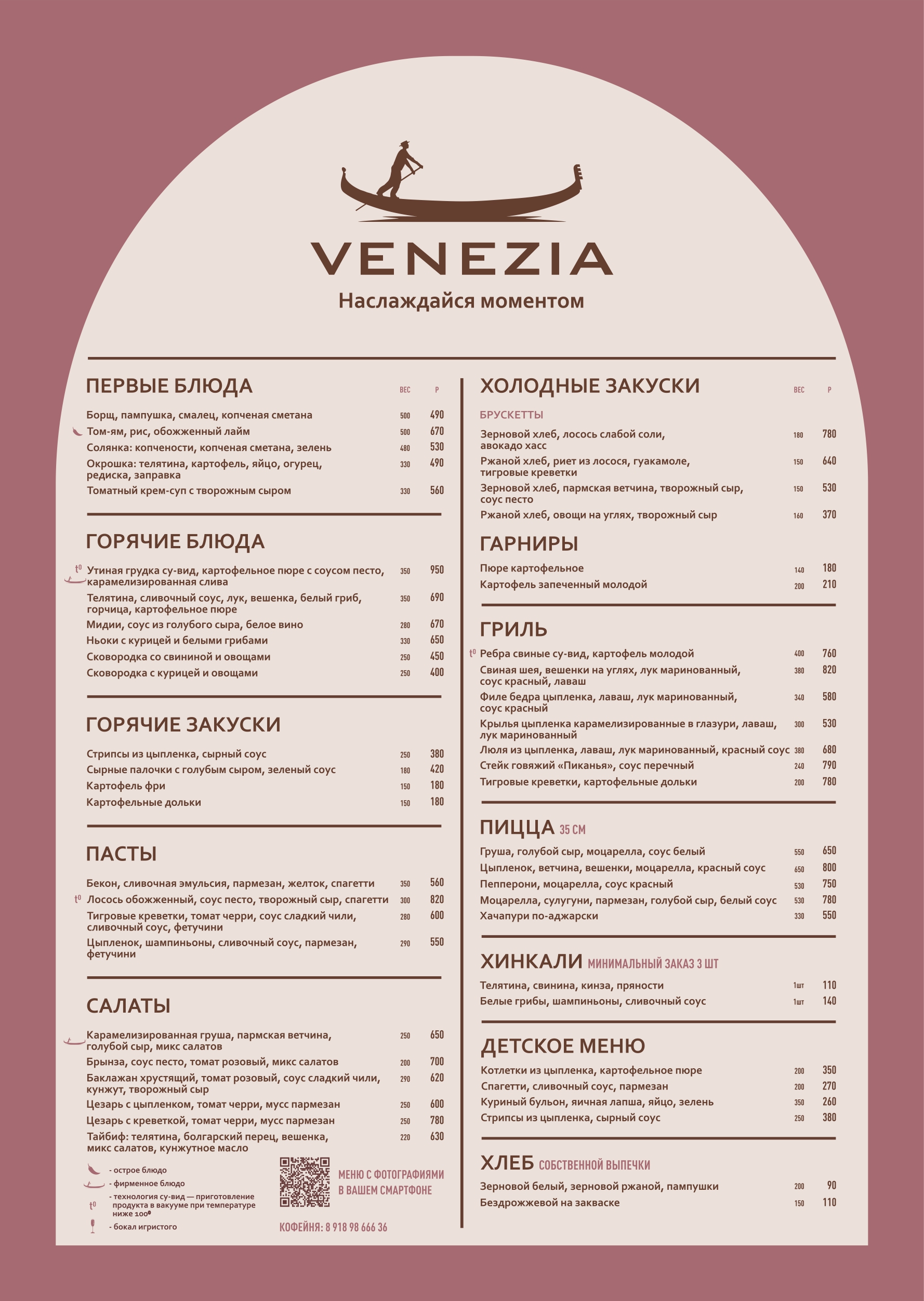 VENEZIA
Наслаждайся моментом

ПЕРВЫЕ БЛЮДА

| | ВЕС | Р |
|---|---|---|
| Борщ, пампушка, смалец, копченая сметана | 500 | 490 |
| Том-ям, рис, обожженный лайм | 500 | 670 |
| Солянка: копчености, копченая сметана, зелень | 480 | 530 |
| Окрошка: телятина, картофель, яйцо, огурец, редиска, заправка | 330 | 490 |
| Томатный крем-суп с творожным сыром | 330 | 560 |

ГОРЯЧИЕ БЛЮДА

| | | |
|---|---|---|
| t⁰ Утиная грудка су-вид, картофельное пюре с соусом песто, карамелизированная слива | 350 | 950 |
| Телятина, сливочный соус, лук, вешенка, белый гриб, горчица, картофельное пюре | 350 | 690 |
| Мидии, соус из голубого сыра, белое вино | 280 | 670 |
| Ньоки с курицей и белыми грибами | 330 | 650 |
| Сковородка со свининой и овощами | 250 | 450 |
| Сковородка с курицей и овощами | 250 | 400 |

ГОРЯЧИЕ ЗАКУСКИ

| | | |
|---|---|---|
| Стрипсы из цыпленка, сырный соус | 250 | 380 |
| Сырные палочки с голубым сыром, зеленый соус | 180 | 420 |
| Картофель фри | 150 | 180 |
| Картофельные дольки | 150 | 180 |

ПАСТЫ

| | | |
|---|---|---|
| Бекон, сливочная эмульсия, пармезан, желток, спагетти | 350 | 560 |
| t⁰ Лосось обожженный, соус песто, творожный сыр, спагетти | 300 | 820 |
| Тигровые креветки, томат черри, соус сладкий чили, сливочный соус, фетучини | 280 | 600 |
| Цыпленок, шампиньоны, сливочный соус, пармезан, фетучини | 290 | 550 |

САЛАТЫ

| | | |
|---|---|---|
| Карамелизированная груша, пармская ветчина, голубой сыр, микс салатов | 250 | 650 |
| Брынза, соус песто, томат розовый, микс салатов | 200 | 700 |
| Баклажан хрустящий, томат розовый, соус сладкий чили, кунжут, творожный сыр | 290 | 620 |
| Цезарь с цыпленком, томат черри, мусс пармезан | 250 | 600 |
| Цезарь с креветкой, томат черри, мусс пармезан | 250 | 780 |
| Тайбиф: телятина, болгарский перец, вешенка, микс салатов, кунжутное масло | 220 | 630 |

- острое блюдо
- фирменное блюдо
t⁰ - технология су-вид — приготовление продукта в вакууме при температуре ниже 100⁰
- бокал игристого

МЕНЮ С ФОТОГРАФИЯМИ В ВАШЕМ СМАРТФОНЕ

КОФЕЙНЯ: 8 918 98 666 36

ХОЛОДНЫЕ ЗАКУСКИ

БРУСКЕТТЫ

| | ВЕС | Р |
|---|---|---|
| Зерновой хлеб, лосось слабой соли, авокадо хасс | 180 | 780 |
| Ржаной хлеб, риет из лосося, гуакамоле, тигровые креветки | 150 | 640 |
| Зерновой хлеб, пармская ветчина, творожный сыр, соус песто | 150 | 530 |
| Ржаной хлеб, овощи на углях, творожный сыр | 160 | 370 |

ГАРНИРЫ

| | | |
|---|---|---|
| Пюре картофельное | 140 | 180 |
| Картофель запеченный молодой | 200 | 210 |

ГРИЛЬ

| | | |
|---|---|---|
| t⁰ Ребра свиные су-вид, картофель молодой | 400 | 760 |
| Свиная шея, вешенки на углях, лук маринованный, соус красный, лаваш | 380 | 820 |
| Филе бедра цыпленка, лаваш, лук маринованный, соус красный | 340 | 580 |
| Крылья цыпленка карамелизированные в глазури, лаваш, лук маринованный | 300 | 530 |
| Люля из цыпленка, лаваш, лук маринованный, красный соус | 380 | 680 |
| Стейк говяжий «Пиканья», соус перечный | 240 | 790 |
| Тигровые креветки, картофельные дольки | 200 | 780 |

ПИЦЦА 35 СМ

| | | |
|---|---|---|
| Груша, голубой сыр, моцарелла, соус белый | 550 | 650 |
| Цыпленок, ветчина, вешенки, моцарелла, красный соус | 650 | 800 |
| Пепперони, моцарелла, соус красный | 530 | 750 |
| Моцарелла, сулугуни, пармезан, голубой сыр, белый соус | 530 | 780 |
| Хачапури по-аджарски | 330 | 550 |

ХИНКАЛИ МИНИМАЛЬНЫЙ ЗАКАЗ 3 ШТ

| | | |
|---|---|---|
| Телятина, свинина, кинза, пряности | 1шт | 110 |
| Белые грибы, шампиньоны, сливочный соус | 1шт | 140 |

ДЕТСКОЕ МЕНЮ

| | | |
|---|---|---|
| Котлетки из цыпленка, картофельное пюре | 200 | 350 |
| Спагетти, сливочный соус, пармезан | 200 | 270 |
| Куриный бульон, яичная лапша, яйцо, зелень | 350 | 260 |
| Стрипсы из цыпленка, сырный соус | 250 | 380 |

ХЛЕБ СОБСТВЕННОЙ ВЫПЕЧКИ

| | | |
|---|---|---|
| Зерновой белый, зерновой ржаной, пампушки | 200 | 90 |
| Бездрожжевой на закваске | 150 | 110 |